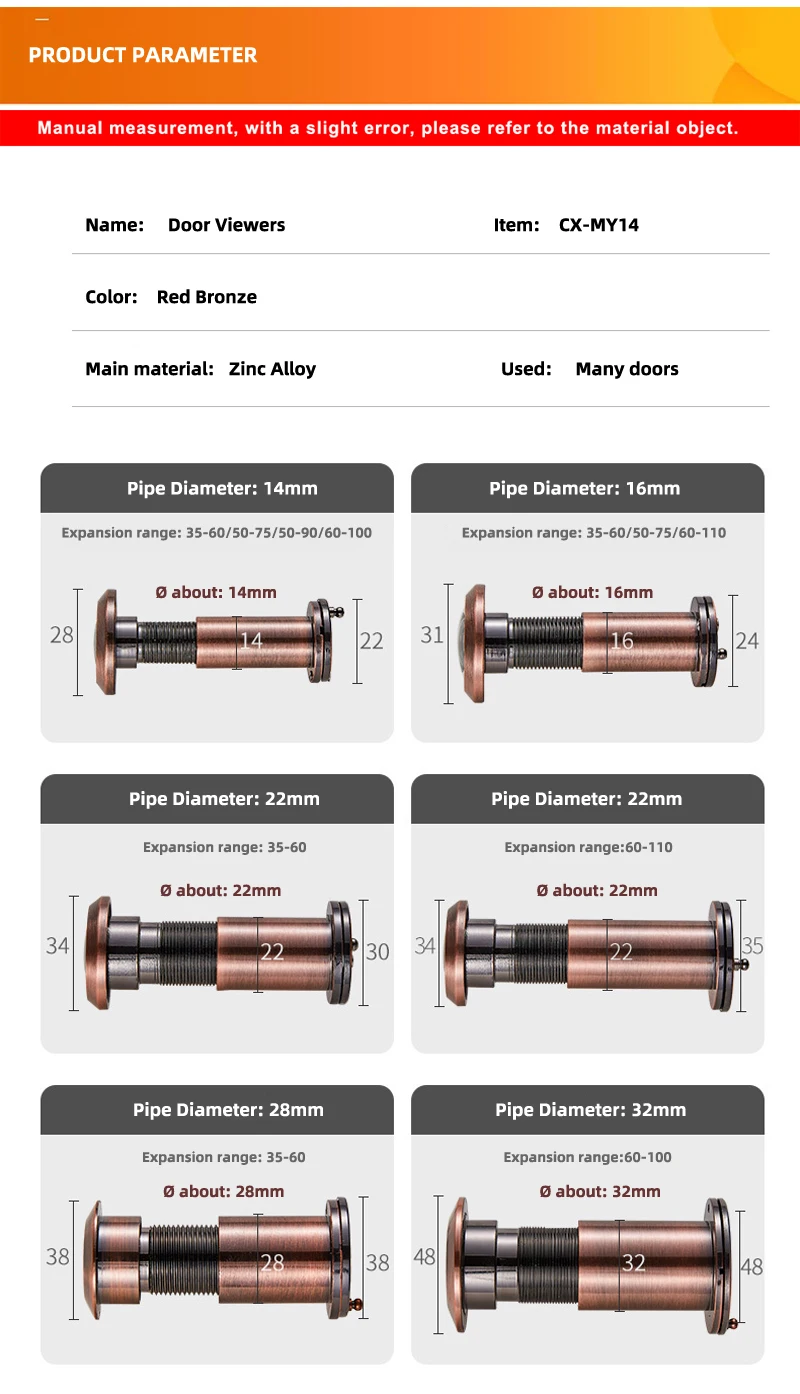 PRODUCT PARAMETER

Manual measurement, with a slight error, please refer to the material object.

Name: Door Viewers
Item: CX-MY14

Color: Red Bronze

Main material: Zinc Alloy
Used: Many doors

Pipe Diameter: 14mm

Expansion range: 35-60/50-75/50-90/60-100

Ø about: 14mm

28
14
22

Pipe Diameter: 16mm

Expansion range: 35-60/50-75/60-110

Ø about: 16mm

31
16
24

Pipe Diameter: 22mm

Expansion range: 35-60

Ø about: 22mm

34
22
30

Pipe Diameter: 22mm

Expansion range:60-110

Ø about: 22mm

34
22
35

Pipe Diameter: 28mm

Expansion range: 35-60

Ø about: 28mm

38
28
38

Pipe Diameter: 32mm

Expansion range:60-100

Ø about: 32mm

48
32
48